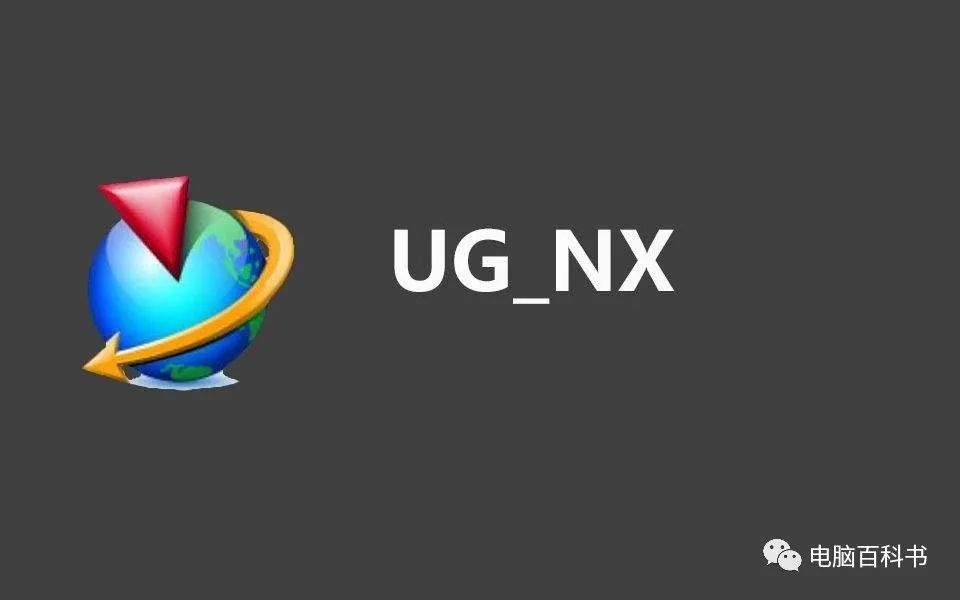 UG_NX

电脑百科书